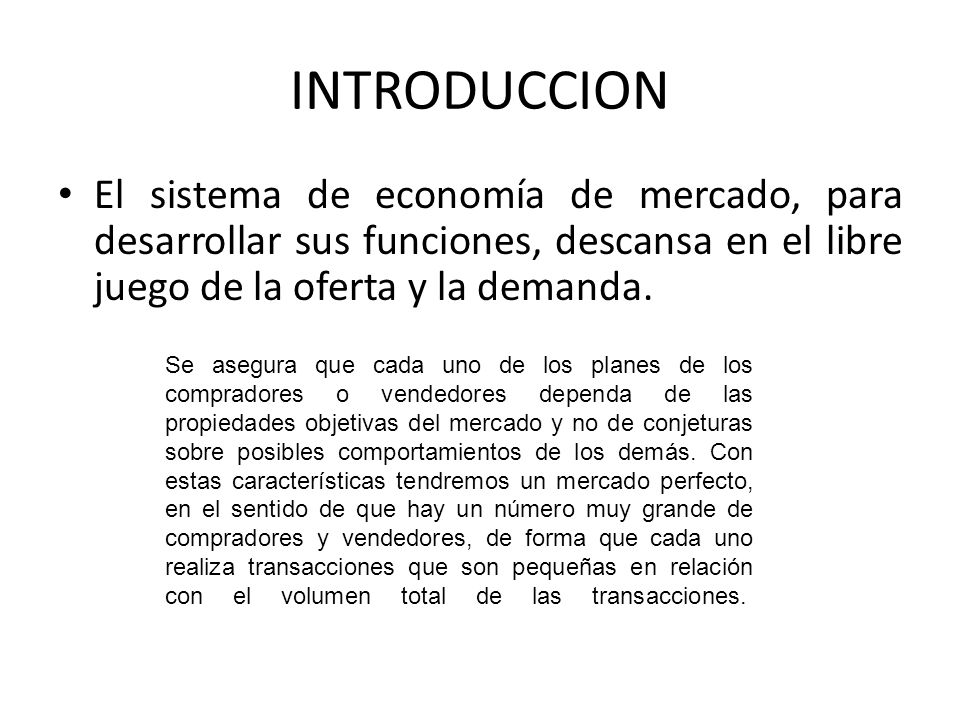 INTRODUCCION

• El sistema de economía de mercado, para desarrollar sus funciones, descansa en el libre juego de la oferta y la demanda.

Se asegura que cada uno de los planes de los compradores o vendedores dependa de las propiedades objetivas del mercado y no de conjeturas sobre posibles comportamientos de los demás. Con estas características tendremos un mercado perfecto, en el sentido de que hay un número muy grande de compradores y vendedores, de forma que cada uno realiza transacciones que son pequeñas en relación con el volumen total de las transacciones.